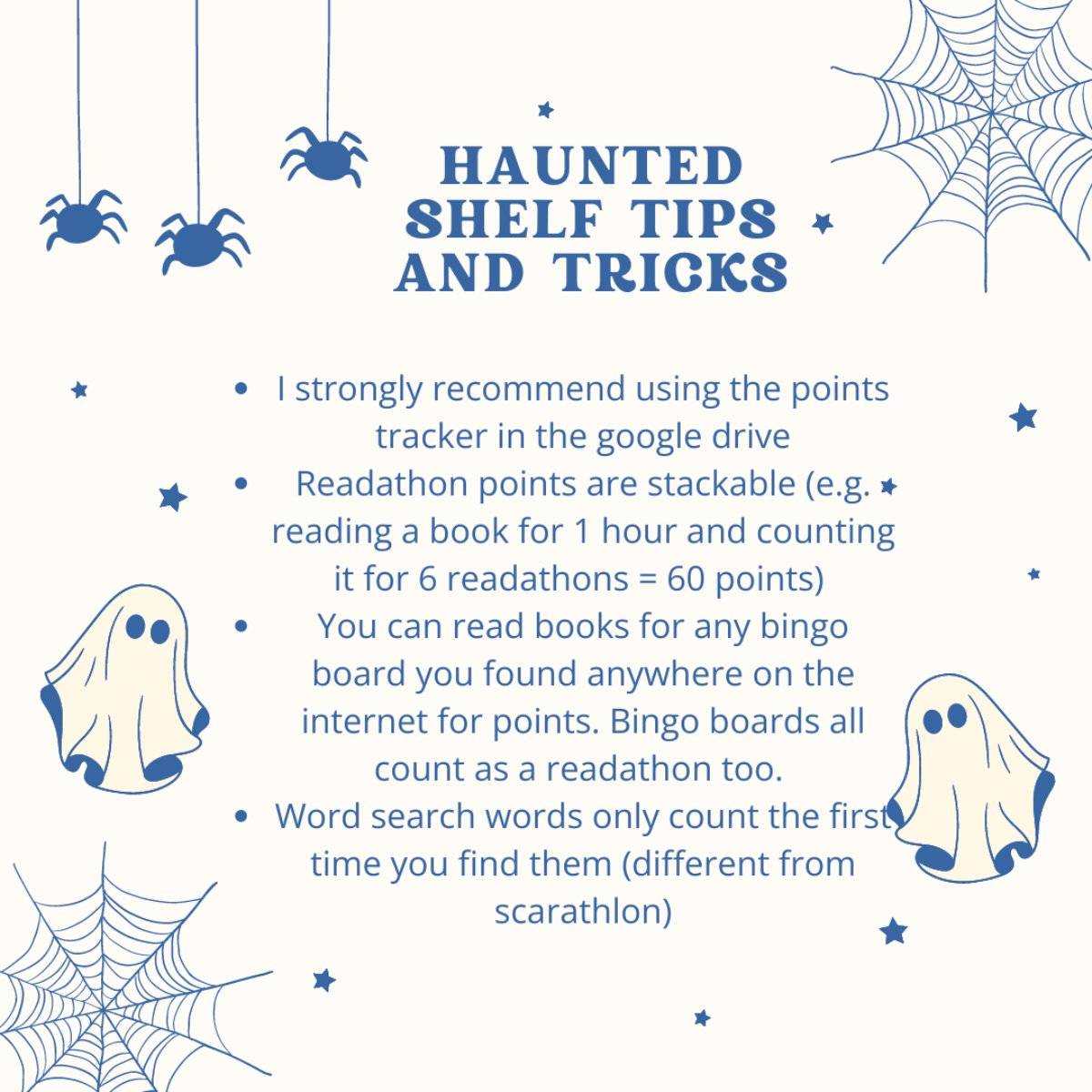 HAUNTED
SHELF TIPS
AND TRICKS

• I strongly recommend using the points tracker in the google drive
• Readathon points are stackable (e.g. reading a book for 1 hour and counting it for 6 readathons = 60 points)
• You can read books for any bingo board you found anywhere on the internet for points. Bingo boards all count as a readathon too.
• Word search words only count the first time you find them (different from scarathlon)